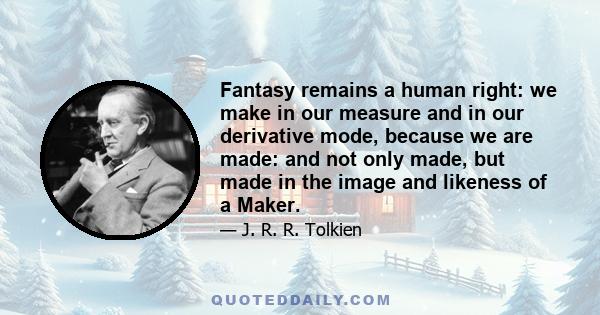 Fantasy remains a human right: we make in our measure and in our derivative mode, because we are made: and not only made, but made in the image and likeness of a Maker.

— J. R. R. Tolkien

QUOTEDDAILY.COM